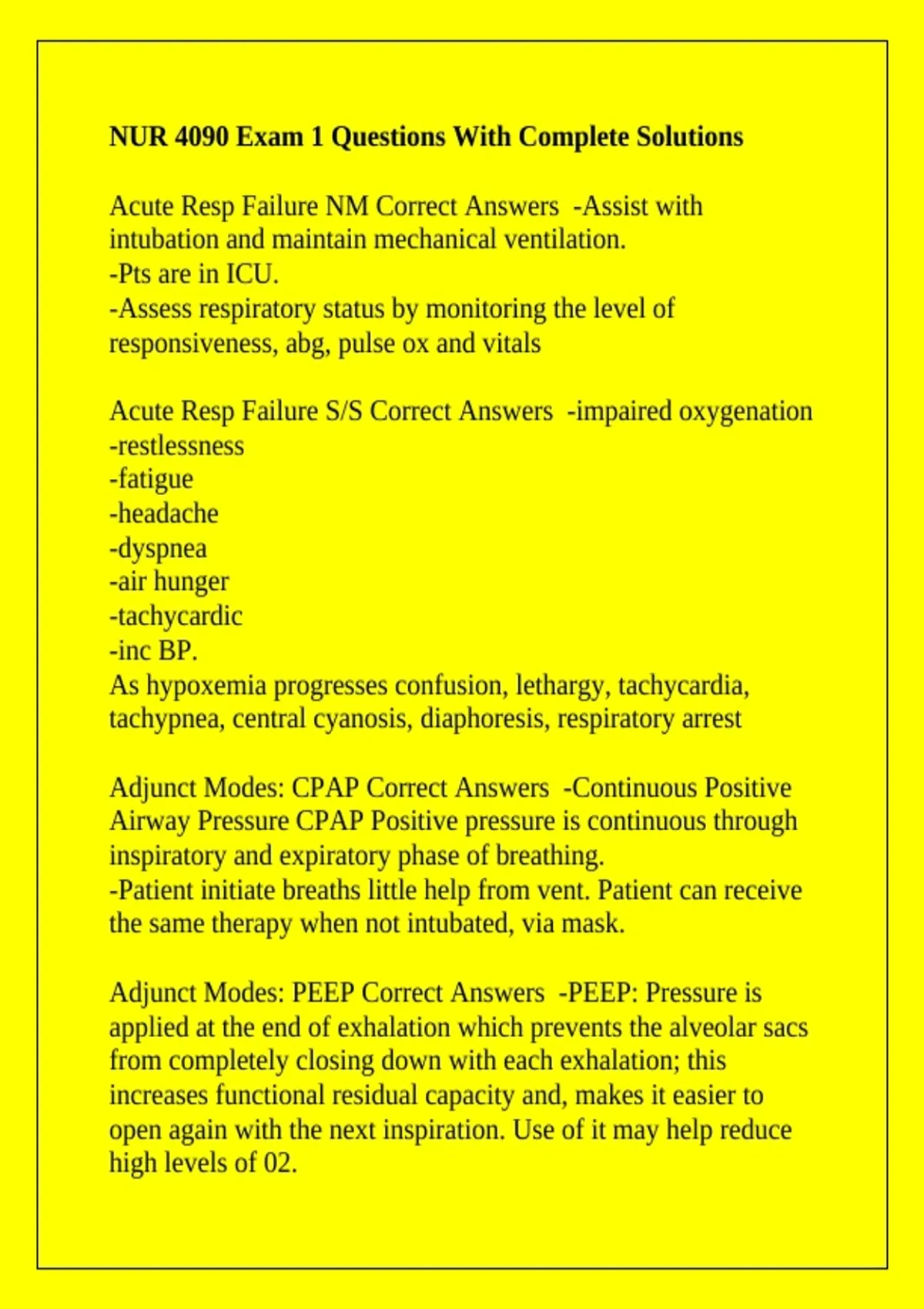 NUR 4090 Exam 1 Questions With Complete Solutions

Acute Resp Failure NM Correct Answers -Assist with intubation and maintain mechanical ventilation.
-Pts are in ICU.
-Assess respiratory status by monitoring the level of responsiveness, abg, pulse ox and vitals

Acute Resp Failure S/S Correct Answers -impaired oxygenation
-restlessness
-fatigue
-headache
-dyspnea
-air hunger
-tachycardic
-inc BP.
As hypoxemia progresses confusion, lethargy, tachycardia, tachypnea, central cyanosis, diaphoresis, respiratory arrest

Adjunct Modes: CPAP Correct Answers -Continuous Positive Airway Pressure CPAP Positive pressure is continuous through inspiratory and expiratory phase of breathing.
-Patient initiate breaths little help from vent. Patient can receive the same therapy when not intubated, via mask.

Adjunct Modes: PEEP Correct Answers -PEEP: Pressure is applied at the end of exhalation which prevents the alveolar sacs from completely closing down with each exhalation; this increases functional residual capacity and, makes it easier to open again with the next inspiration. Use of it may help reduce high levels of 02.